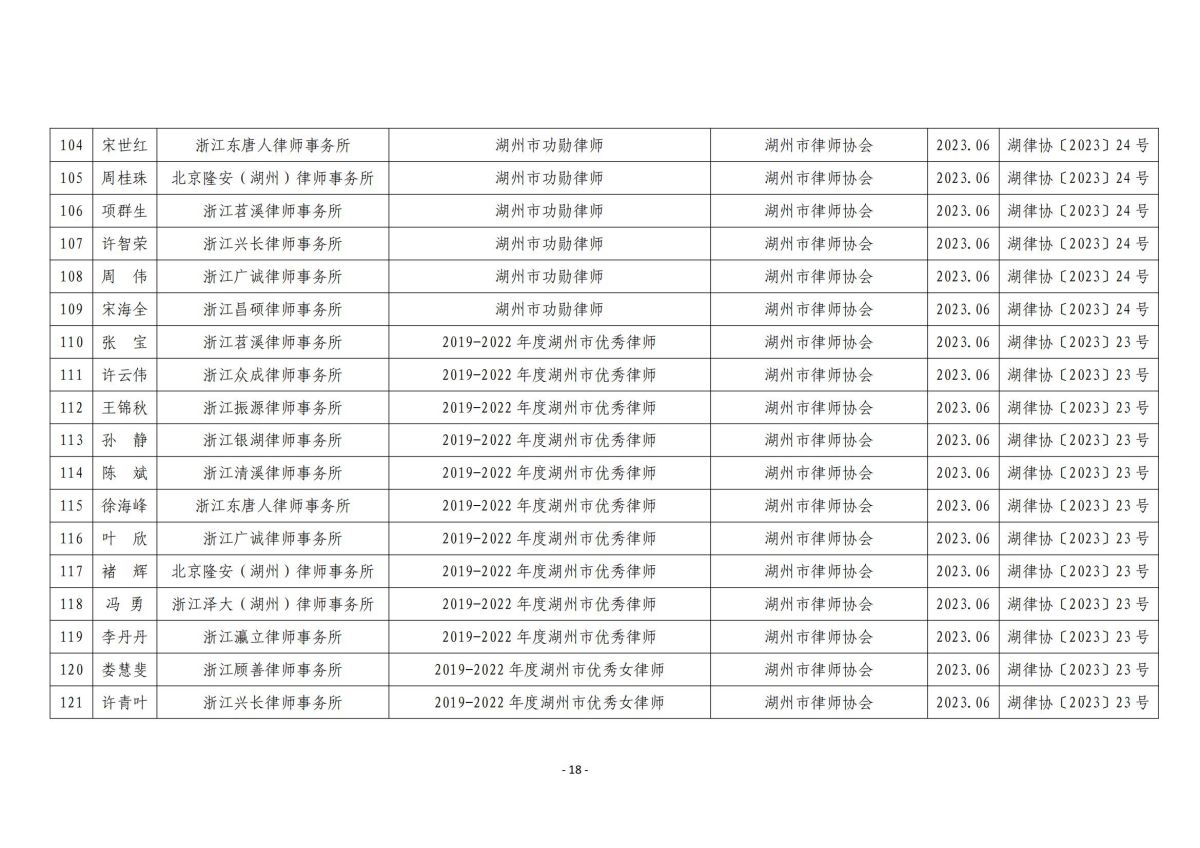 | 104 | 宋世红 | 浙江东唐人律师事务所 | 湖州市功勋律师 | 湖州市律师协会 | 2023.06 | 湖律协〔2023〕24号 |
|---|---|---|---|---|---|---|
| 105 | 周桂珠 | 北京隆安（湖州）律师事务所 | 湖州市功勋律师 | 湖州市律师协会 | 2023.06 | 湖律协〔2023〕24号 |
| 106 | 项群生 | 浙江苕溪律师事务所 | 湖州市功勋律师 | 湖州市律师协会 | 2023.06 | 湖律协〔2023〕24号 |
| 107 | 许智荣 | 浙江兴长律师事务所 | 湖州市功勋律师 | 湖州市律师协会 | 2023.06 | 湖律协〔2023〕24号 |
| 108 | 周　伟 | 浙江广诚律师事务所 | 湖州市功勋律师 | 湖州市律师协会 | 2023.06 | 湖律协〔2023〕24号 |
| 109 | 宋海全 | 浙江昌硕律师事务所 | 湖州市功勋律师 | 湖州市律师协会 | 2023.06 | 湖律协〔2023〕24号 |
| 110 | 张　宝 | 浙江苕溪律师事务所 | 2019-2022年度湖州市优秀律师 | 湖州市律师协会 | 2023.06 | 湖律协〔2023〕23号 |
| 111 | 许云伟 | 浙江众成律师事务所 | 2019-2022年度湖州市优秀律师 | 湖州市律师协会 | 2023.06 | 湖律协〔2023〕23号 |
| 112 | 王锦秋 | 浙江振源律师事务所 | 2019-2022年度湖州市优秀律师 | 湖州市律师协会 | 2023.06 | 湖律协〔2023〕23号 |
| 113 | 孙　静 | 浙江银湖律师事务所 | 2019-2022年度湖州市优秀律师 | 湖州市律师协会 | 2023.06 | 湖律协〔2023〕23号 |
| 114 | 陈　斌 | 浙江清溪律师事务所 | 2019-2022年度湖州市优秀律师 | 湖州市律师协会 | 2023.06 | 湖律协〔2023〕23号 |
| 115 | 徐海峰 | 浙江东唐人律师事务所 | 2019-2022年度湖州市优秀律师 | 湖州市律师协会 | 2023.06 | 湖律协〔2023〕23号 |
| 116 | 叶　欣 | 浙江广诚律师事务所 | 2019-2022年度湖州市优秀律师 | 湖州市律师协会 | 2023.06 | 湖律协〔2023〕23号 |
| 117 | 褚　辉 | 北京隆安（湖州）律师事务所 | 2019-2022年度湖州市优秀律师 | 湖州市律师协会 | 2023.06 | 湖律协〔2023〕23号 |
| 118 | 冯　勇 | 浙江泽大（湖州）律师事务所 | 2019-2022年度湖州市优秀律师 | 湖州市律师协会 | 2023.06 | 湖律协〔2023〕23号 |
| 119 | 李丹丹 | 浙江瀛立律师事务所 | 2019-2022年度湖州市优秀律师 | 湖州市律师协会 | 2023.06 | 湖律协〔2023〕23号 |
| 120 | 娄慧斐 | 浙江顾善律师事务所 | 2019-2022年度湖州市优秀女律师 | 湖州市律师协会 | 2023.06 | 湖律协〔2023〕23号 |
| 121 | 许青叶 | 浙江兴长律师事务所 | 2019-2022年度湖州市优秀女律师 | 湖州市律师协会 | 2023.06 | 湖律协〔2023〕23号 |

- 18 -